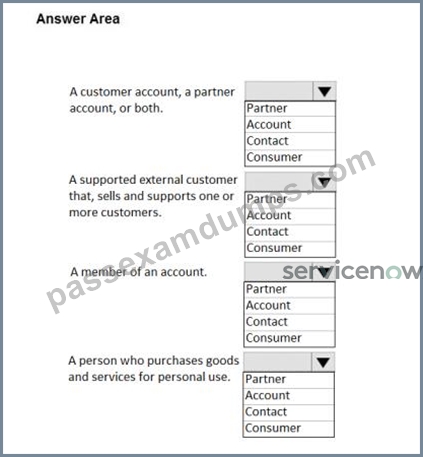 Answer Area

A customer account, a partner account, or both.

Partner
Account
Contact
Consumer

A supported external customer that, sells and supports one or more customers.

Partner
Account
Contact
Consumer

A member of an account.

Partner
Account
Contact
Consumer

A person who purchases goods and services for personal use.

Partner
Account
Contact
Consumer

passexamdumps.com

servicenow